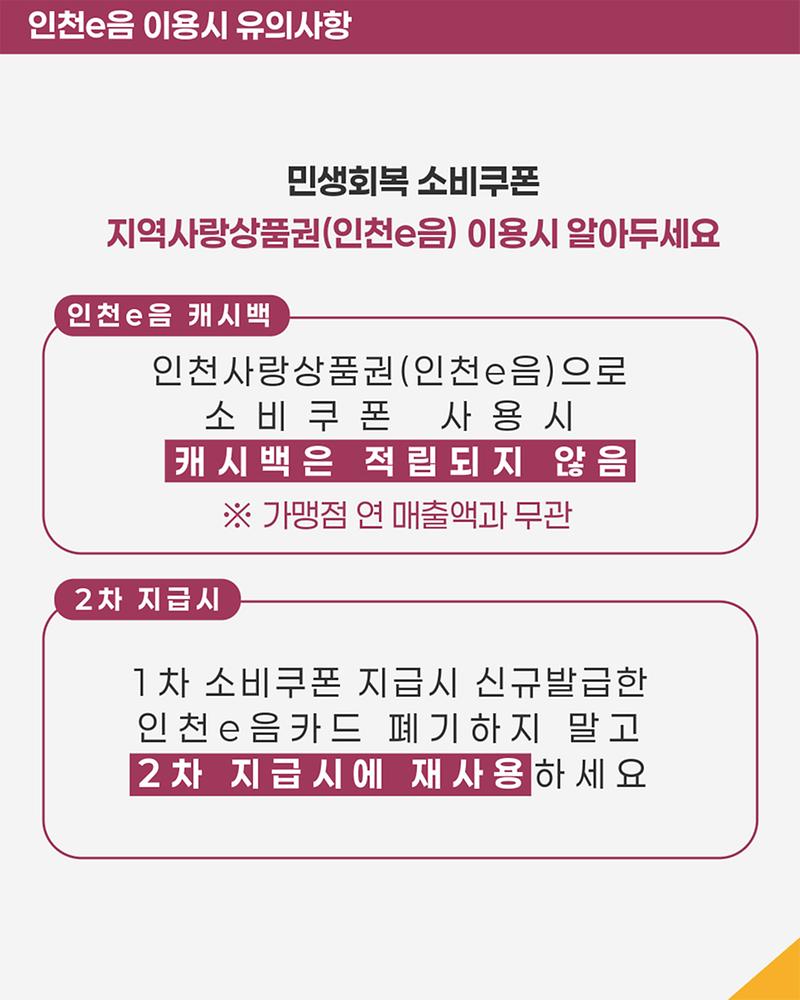 인천e음 이용시 유의사항

민생회복 소비쿠폰
지역사랑상품권(인천e음) 이용시 알아두세요

인천e음 캐시백

인천사랑상품권(인천e음)으로 소비쿠폰 사용시
캐시백은 적립되지 않음
※ 가맹점 연 매출액과 무관

2차 지급시

1차 소비쿠폰 지급시 신규발급한 인천e음카드 폐기하지 말고
2차 지급시에 재사용하세요